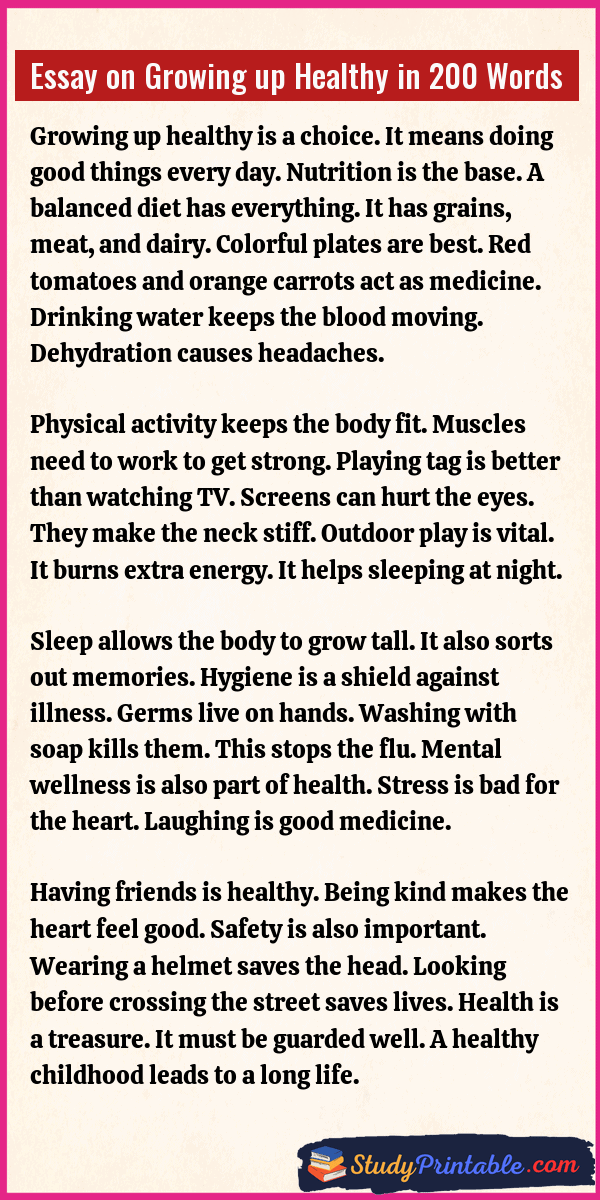 Essay on Growing up Healthy in 200 Words

Growing up healthy is a choice. It means doing good things every day. Nutrition is the base. A balanced diet has everything. It has grains, meat, and dairy. Colorful plates are best. Red tomatoes and orange carrots act as medicine. Drinking water keeps the blood moving. Dehydration causes headaches.

Physical activity keeps the body fit. Muscles need to work to get strong. Playing tag is better than watching TV. Screens can hurt the eyes. They make the neck stiff. Outdoor play is vital. It burns extra energy. It helps sleeping at night.

Sleep allows the body to grow tall. It also sorts out memories. Hygiene is a shield against illness. Germs live on hands. Washing with soap kills them. This stops the flu. Mental wellness is also part of health. Stress is bad for the heart. Laughing is good medicine.

Having friends is healthy. Being kind makes the heart feel good. Safety is also important. Wearing a helmet saves the head. Looking before crossing the street saves lives. Health is a treasure. It must be guarded well. A healthy childhood leads to a long life.

StudyPrintable.com